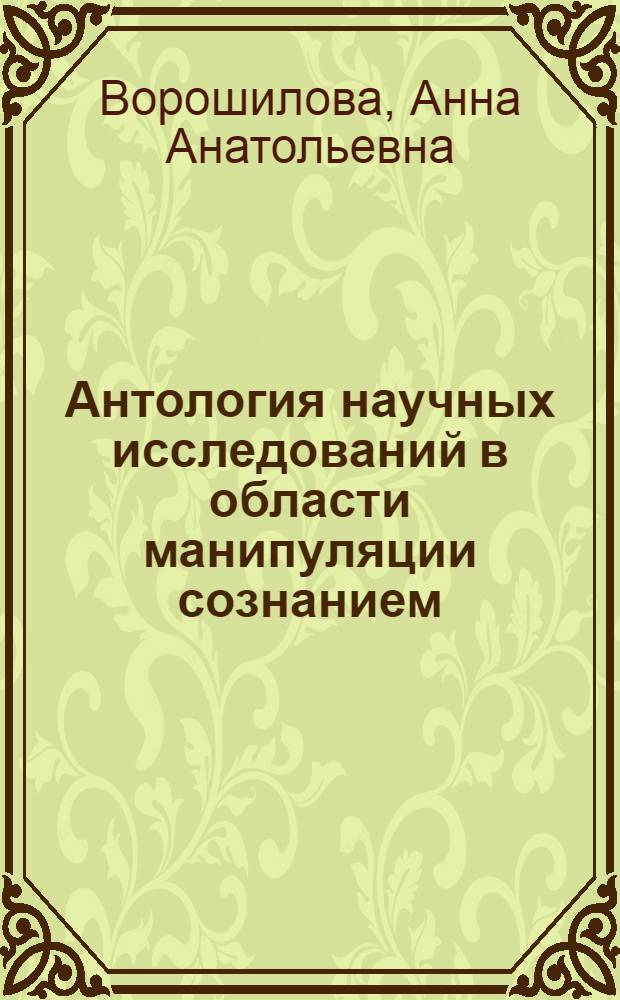 Ворошилова, Анна Анатольевна

Антология научных исследований в области манипуляции сознанием